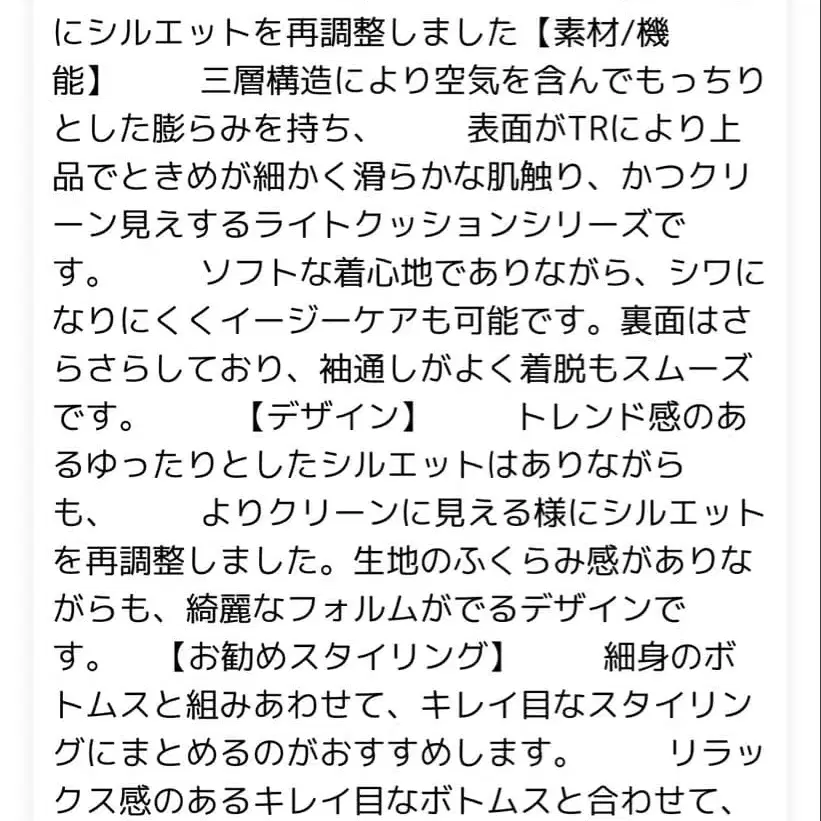 にシルエットを再調整しました【素材/機能】　三層構造により空気を含んでもっちりとした膨らみを持ち、　表面がTRにより上品でときめが細かく滑らかな肌触り、かつクリーン見えするライトクッションシリーズです。　ソフトな着心地でありながら、シワになりにくくイージーケアも可能です。裏面はさらさらしており、袖通しがよく着脱もスムーズです。　【デザイン】　トレンド感のあるゆったりとしたシルエットはありながらも、　よりクリーンに見える様にシルエットを再調整しました。生地のふくらみ感がありながらも、綺麗なフォルムがでるデザインです。　【お勧めスタイリング】　細身のボトムスと組みあわせて、キレイ目なスタイリングにまとめるのがおすすめします。　リラックス感のあるキレイ目なボトムスと合わせて、